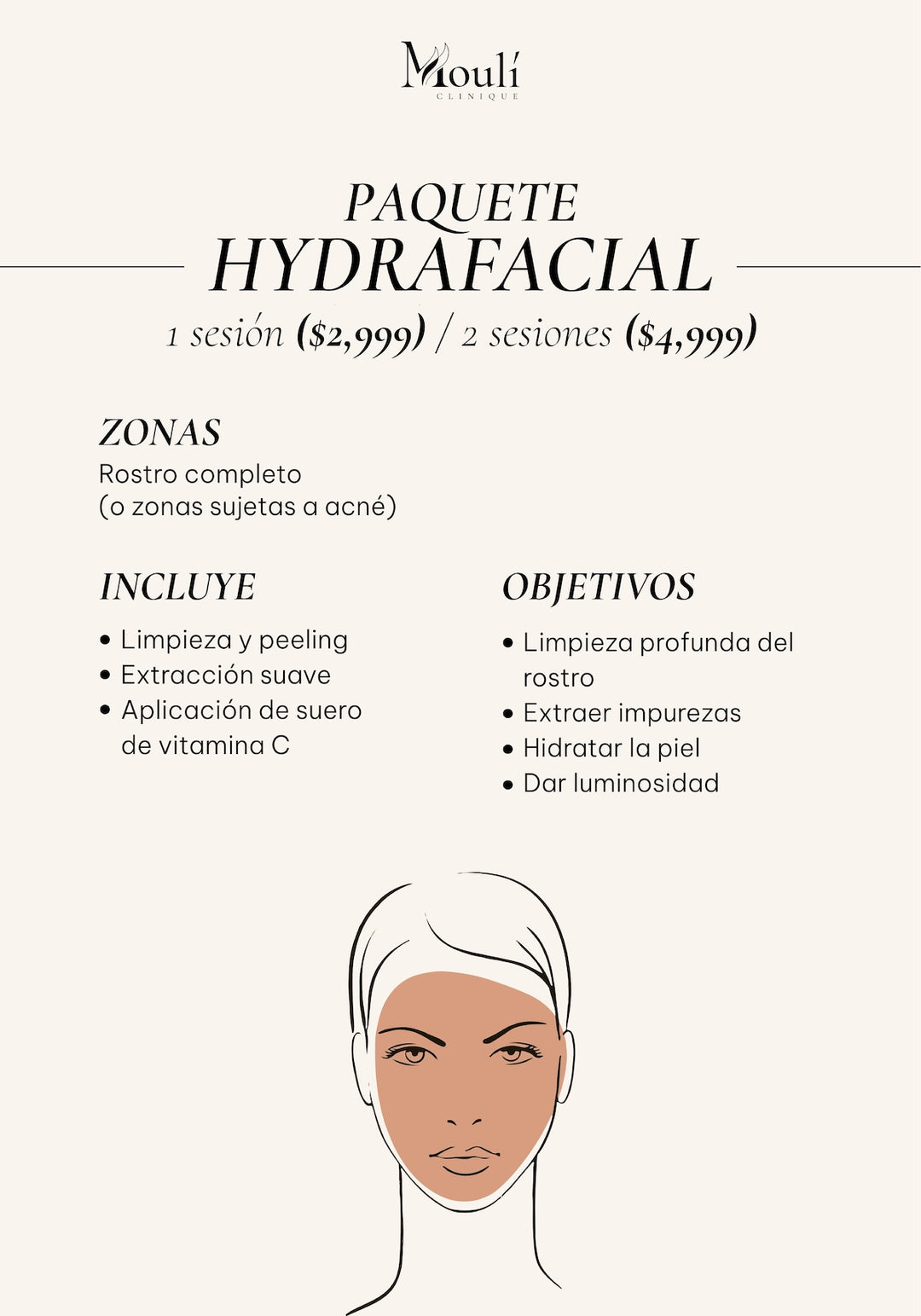 Moulí
CLINIQUE

PAQUETE
HYDRAFACIAL
1 sesión ($2,999) / 2 sesiones ($4,999)

ZONAS
Rostro completo
(o zonas sujetas a acné)

INCLUYE
• Limpieza y peeling
• Extracción suave
• Aplicación de suero de vitamina C

OBJETIVOS
• Limpieza profunda del rostro
• Extraer impurezas
• Hidratar la piel
• Dar luminosidad